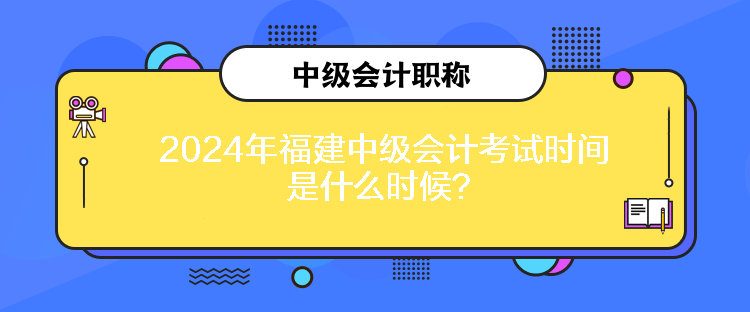 中级会计职称

2024年福建中级会计考试时间是什么时候？